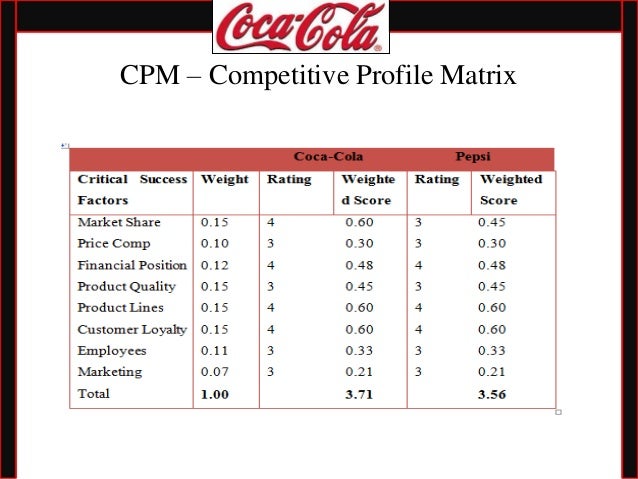 Coca-Cola

CPM – Competitive Profile Matrix

| | | Coca-Cola | | Pepsi | |
|---|---|---|---|---|---|
| Critical Success Factors | Weight | Rating | Weighted Score | Rating | Weighted Score |
| Market Share | 0.15 | 4 | 0.60 | 3 | 0.45 |
| Price Comp | 0.10 | 3 | 0.30 | 3 | 0.30 |
| Financial Position | 0.12 | 4 | 0.48 | 4 | 0.48 |
| Product Quality | 0.15 | 3 | 0.45 | 3 | 0.45 |
| Product Lines | 0.15 | 4 | 0.60 | 4 | 0.60 |
| Customer Loyalty | 0.15 | 4 | 0.60 | 4 | 0.60 |
| Employees | 0.11 | 3 | 0.33 | 3 | 0.33 |
| Marketing | 0.07 | 3 | 0.21 | 3 | 0.21 |
| Total | 1.00 | | 3.71 | | 3.56 |